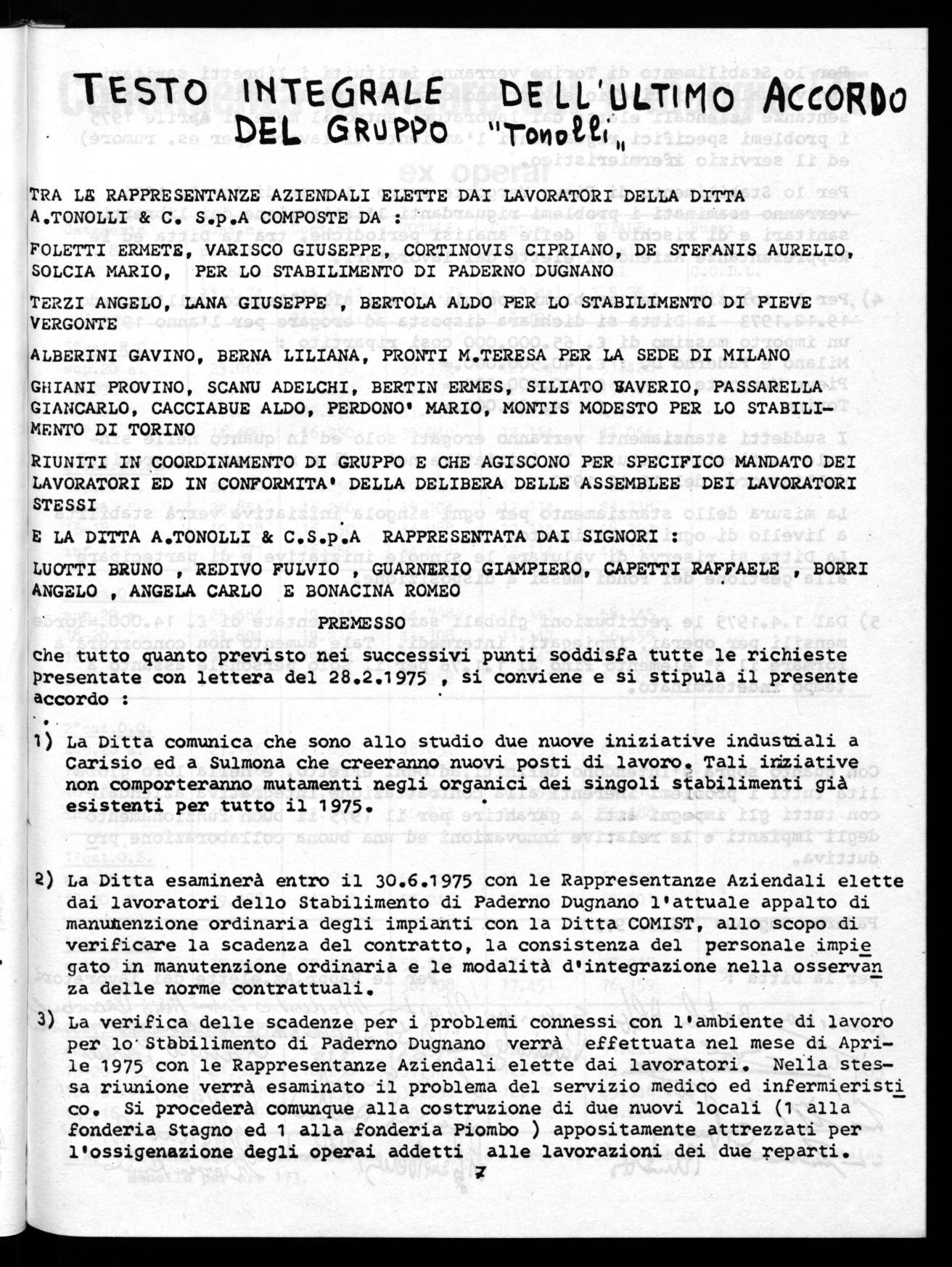 TESTO INTEGRALE DELL'ULTIMO ACCORDO DEL GRUPPO "Tonolli"

TRA LE RAPPRESENTANZE AZIENDALI ELETTE DAI LAVORATORI DELLA DITTA A.TONOLLI & C. S.p.A COMPOSTE DA :

FOLETTI ERMETE, VARISCO GIUSEPPE, CORTINOVIS CIPRIANO, DE STEFANIS AURELIO, SOLCIA MARIO, PER LO STABILIMENTO DI PADERNO DUGNANO

TERZI ANGELO, LANA GIUSEPPE , BERTOLA ALDO PER LO STABILIMENTO DI PIEVE VERGONTE

ALBERINI GAVINO, BERNA LILIANA, PRONTI M.TERESA PER LA SEDE DI MILANO

GHIANI PROVINO, SCANU ADELCHI, BERTIN ERMES, SILIATO SAVERIO, PASSARELLA GIANCARLO, CACCIABUE ALDO, PERDONO' MARIO, MONTIS MODESTO PER LO STABILIMENTO DI TORINO

RIUNITI IN COORDINAMENTO DI GRUPPO E CHE AGISCONO PER SPECIFICO MANDATO DEI LAVORATORI ED IN CONFORMITA' DELLA DELIBERA DELLE ASSEMBLEE DEI LAVORATORI STESSI

E LA DITTA A.TONOLLI & C.S.p.A RAPPRESENTATA DAI SIGNORI :

LUOTTI BRUNO , REDIVO FULVIO , GUARNERIO GIAMPIERO, CAPETTI RAFFAELE , BORRI ANGELO , ANGELA CARLO E BONACINA ROMEO

PREMESSO

che tutto quanto previsto nei successivi punti soddisfa tutte le richieste presentate con lettera del 28.2.1975 , si conviene e si stipula il presente accordo :

1) La Ditta comunica che sono allo studio due nuove iniziative industriali a Carisio ed a Sulmona che creeranno nuovi posti di lavoro. Tali iniziative non comporteranno mutamenti negli organici dei singoli stabilimenti già esistenti per tutto il 1975.

2) La Ditta esaminerà entro il 30.6.1975 con le Rappresentanze Aziendali elette dai lavoratori dello Stabilimento di Paderno Dugnano l'attuale appalto di manutenzione ordinaria degli impianti con la Ditta COMIST, allo scopo di verificare la scadenza del contratto, la consistenza del personale impiegato in manutenzione ordinaria e le modalità d'integrazione nella osservanza delle norme contrattuali.

3) La verifica delle scadenze per i problemi connessi con l'ambiente di lavoro per lo Stabilimento di Paderno Dugnano verrà effettuata nel mese di Aprile 1975 con le Rappresentanze Aziendali elette dai lavoratori. Nella stessa riunione verrà esaminato il problema del servizio medico ed infermieristico. Si procederà comunque alla costruzione di due nuovi locali (1 alla fonderia Stagno ed 1 alla fonderia Piombo ) appositamente attrezzati per l'ossigenazione degli operai addetti alle lavorazioni dei due reparti.

7